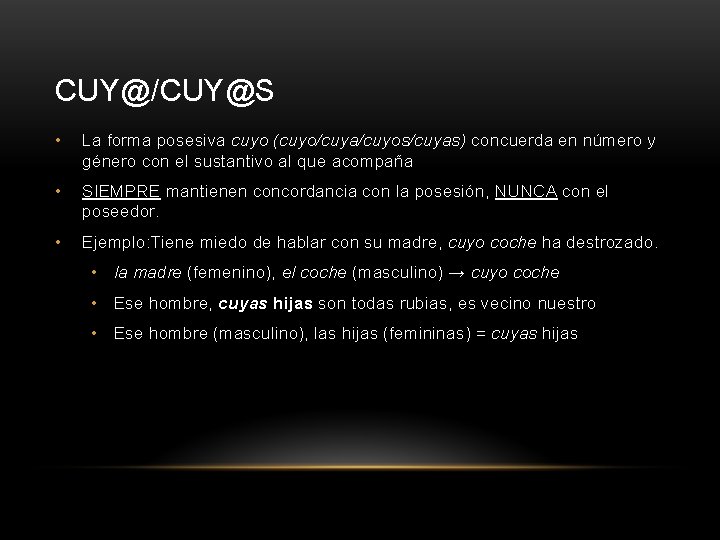 CUY@/CUY@S

• La forma posesiva cuyo (cuyo/cuya/cuyos/cuyas) concuerda en número y género con el sustantivo al que acompaña

• SIEMPRE mantienen concordancia con la posesión, NUNCA con el poseedor.

• Ejemplo:Tiene miedo de hablar con su madre, cuyo coche ha destrozado.

• la madre (femenino), el coche (masculino) → cuyo coche

• Ese hombre, cuyas hijas son todas rubias, es vecino nuestro

• Ese hombre (masculino), las hijas (femininas) = cuyas hijas